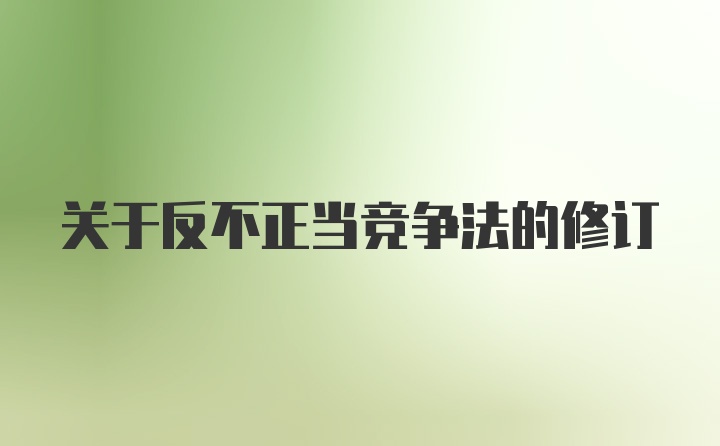 关于反不正当竞争法的修订